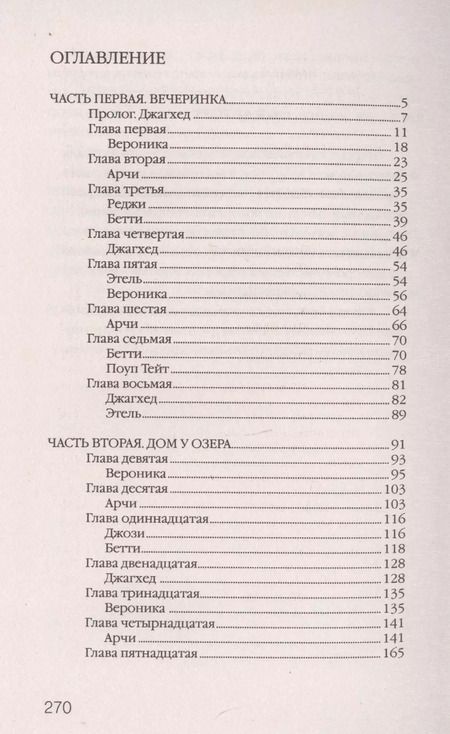 ОГЛАВЛЕНИЕ

ЧАСТЬ ПЕРВАЯ. ВЕЧЕРИНКА 5
Пролог. Джагхед 7
Глава первая 11
Вероника 18
Глава вторая 23
Арчи 25
Глава третья 35
Реджи 35
Бетти 39
Глава четвертая 46
Джагхед 46
Глава пятая 54
Этель 54
Вероника 56
Глава шестая 64
Арчи 66
Глава седьмая 70
Бетти 70
Поуп Тейт 78
Глава восьмая 81
Джагхед 82
Этель 89

ЧАСТЬ ВТОРАЯ. ДОМ У ОЗЕРА 91
Глава девятая 93
Вероника 95
Глава десятая 103
Арчи 103
Глава одиннадцатая 116
Джози 116
Бетти 118
Глава двенадцатая 128
Джагхед 128
Глава тринадцатая 135
Вероника 135
Глава четырнадцатая 141
Арчи 141
Глава пятнадцатая 165

270